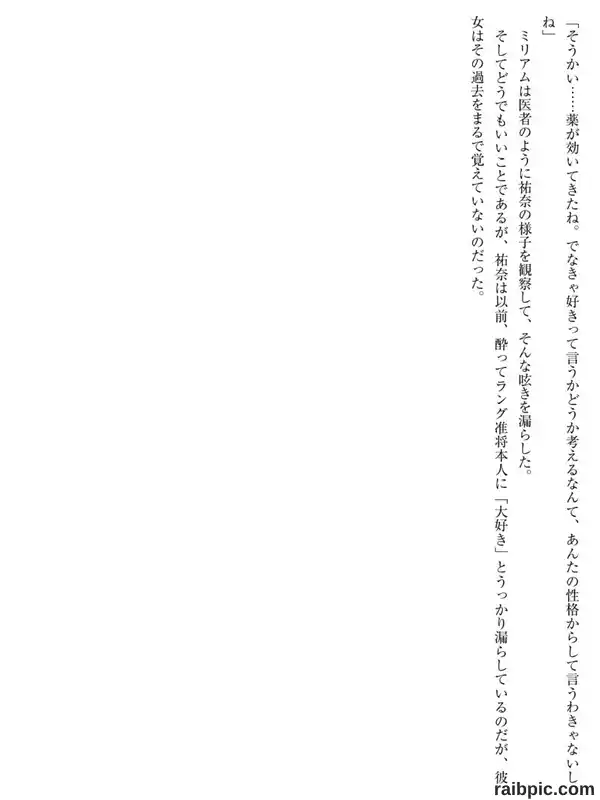 「そうかい……薬が効いてきたね。でなきゃ好きって言うかどうか考えるなんて、あんたの性格からして言うわきゃないしね」

ミリアムは医者のように祐奈の様子を観察して、そんな呟きを漏らした。

そしてどうでもいいことであるが、祐奈は以前、酔ってラング准将本人に「大好き」とうっかり漏らしているのだが、彼女はその過去をまるで覚えていないのだった。

raibpic.com